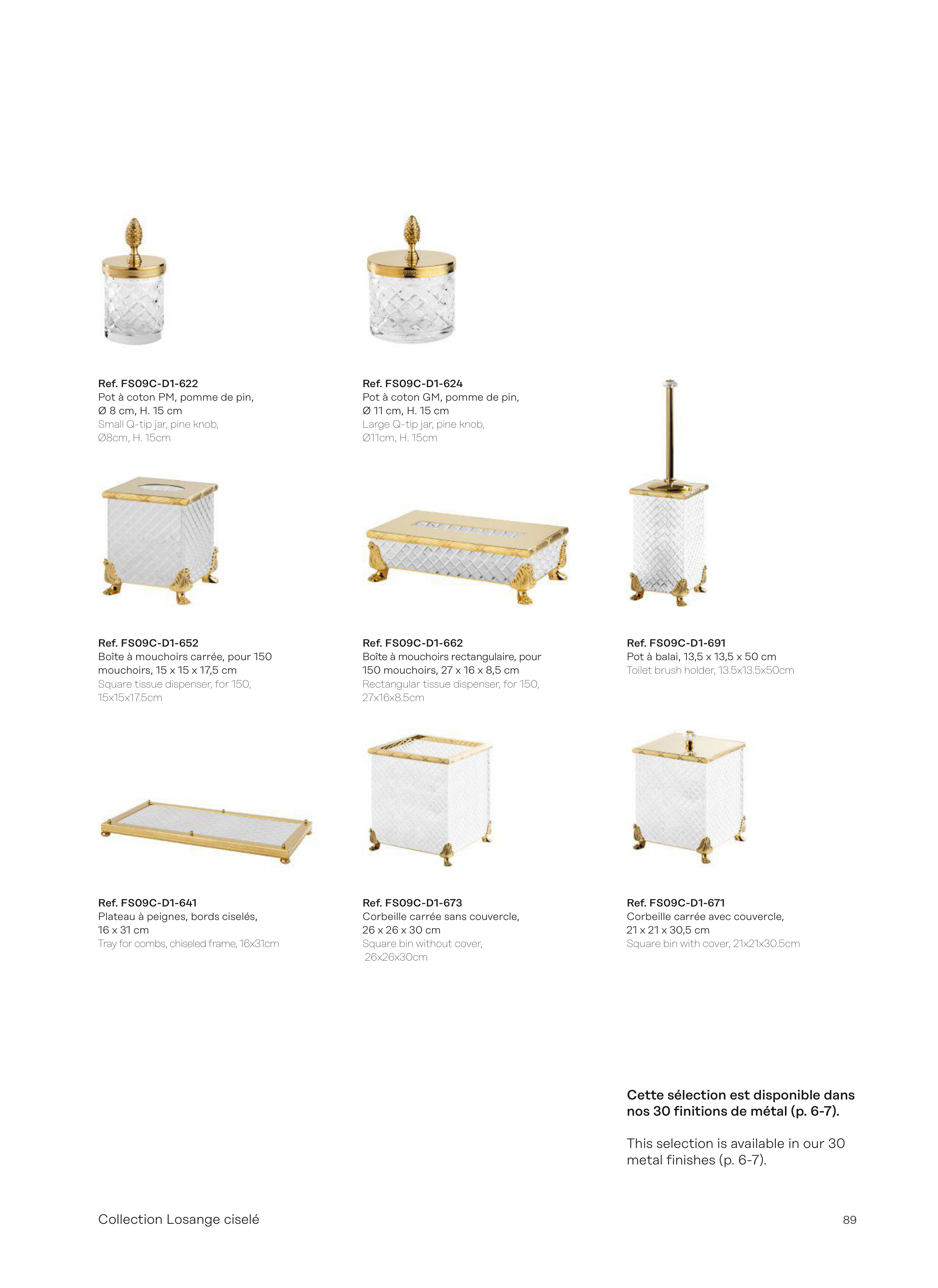 Ref. FS09C-D1-622
Pot à coton PM, pomme de pin, Ø 8 cm, H. 15 cm
Small Q-tip jar, pine knob, Ø8cm, H. 15cm

Ref. FS09C-D1-624
Pot à coton GM, pomme de pin, Ø 11 cm, H. 15 cm
Large Q-tip jar, pine knob, Ø11cm, H. 15cm

Ref. FS09C-D1-652
Boîte à mouchoirs carrée, pour 150 mouchoirs, 15 x 15 x 17,5 cm
Square tissue dispenser, for 150, 15x15x17.5cm

Ref. FS09C-D1-662
Boîte à mouchoirs rectangulaire, pour 150 mouchoirs, 27 x 16 x 8,5 cm
Rectangular tissue dispenser, for 150, 27x16x8.5cm

Ref. FS09C-D1-691
Pot à balai, 13,5 x 13,5 x 50 cm
Toilet brush holder, 13.5x13.5x50cm

Ref. FS09C-D1-641
Plateau à peignes, bords ciselés, 16 x 31 cm
Tray for combs, chiseled frame, 16x31cm

Ref. FS09C-D1-673
Corbeille carrée sans couvercle, 26 x 26 x 30 cm
Square bin without cover, 26x26x30cm

Ref. FS09C-D1-671
Corbeille carrée avec couvercle, 21 x 21 x 30,5 cm
Square bin with cover, 21x21x30.5cm

Cette sélection est disponible dans nos 30 finitions de métal (p. 6-7).

This selection is available in our 30 metal finishes (p. 6-7).

Collection Losange ciselé

89